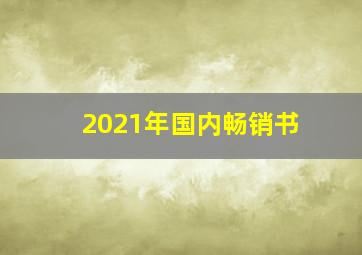 2021年国内畅销书